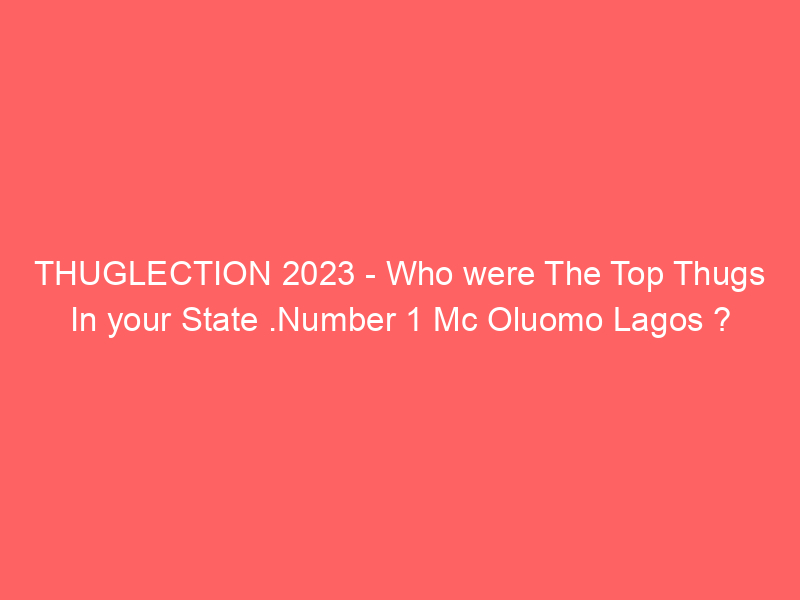 THUGLECTION 2023 - Who were The Top Thugs In your State .Number 1 Mc Oluomo Lagos ?